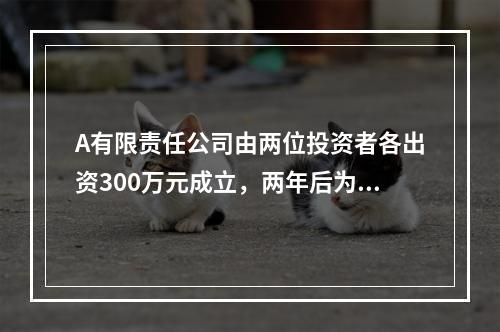 A有限责任公司由两位投资者各出资300万元成立，两年后为...